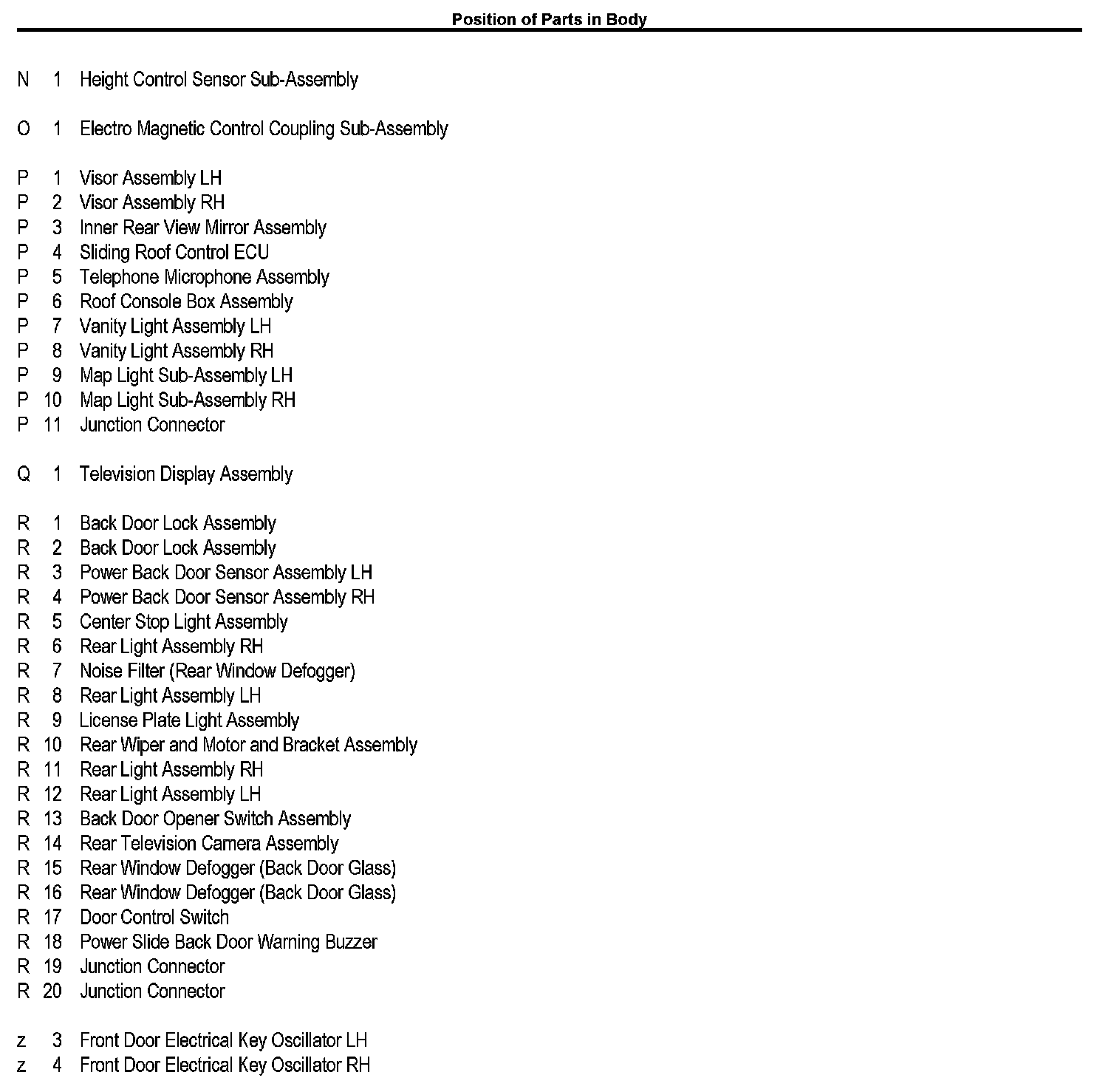 Position of Parts in Body

N 1 Height Control Sensor Sub-Assembly

O 1 Electro Magnetic Control Coupling Sub-Assembly

P 1 Visor Assembly LH
P 2 Visor Assembly RH
P 3 Inner Rear View Mirror Assembly
P 4 Sliding Roof Control ECU
P 5 Telephone Microphone Assembly
P 6 Roof Console Box Assembly
P 7 Vanity Light Assembly LH
P 8 Vanity Light Assembly RH
P 9 Map Light Sub-Assembly LH
P 10 Map Light Sub-Assembly RH
P 11 Junction Connector

Q 1 Television Display Assembly

R 1 Back Door Lock Assembly
R 2 Back Door Lock Assembly
R 3 Power Back Door Sensor Assembly LH
R 4 Power Back Door Sensor Assembly RH
R 5 Center Stop Light Assembly
R 6 Rear Light Assembly RH
R 7 Noise Filter (Rear Window Defogger)
R 8 Rear Light Assembly LH
R 9 License Plate Light Assembly
R 10 Rear Wiper and Motor and Bracket Assembly
R 11 Rear Light Assembly RH
R 12 Rear Light Assembly LH
R 13 Back Door Opener Switch Assembly
R 14 Rear Television Camera Assembly
R 15 Rear Window Defogger (Back Door Glass)
R 16 Rear Window Defogger (Back Door Glass)
R 17 Door Control Switch
R 18 Power Slide Back Door Warning Buzzer
R 19 Junction Connector
R 20 Junction Connector

z 3 Front Door Electrical Key Oscillator LH
z 4 Front Door Electrical Key Oscillator RH